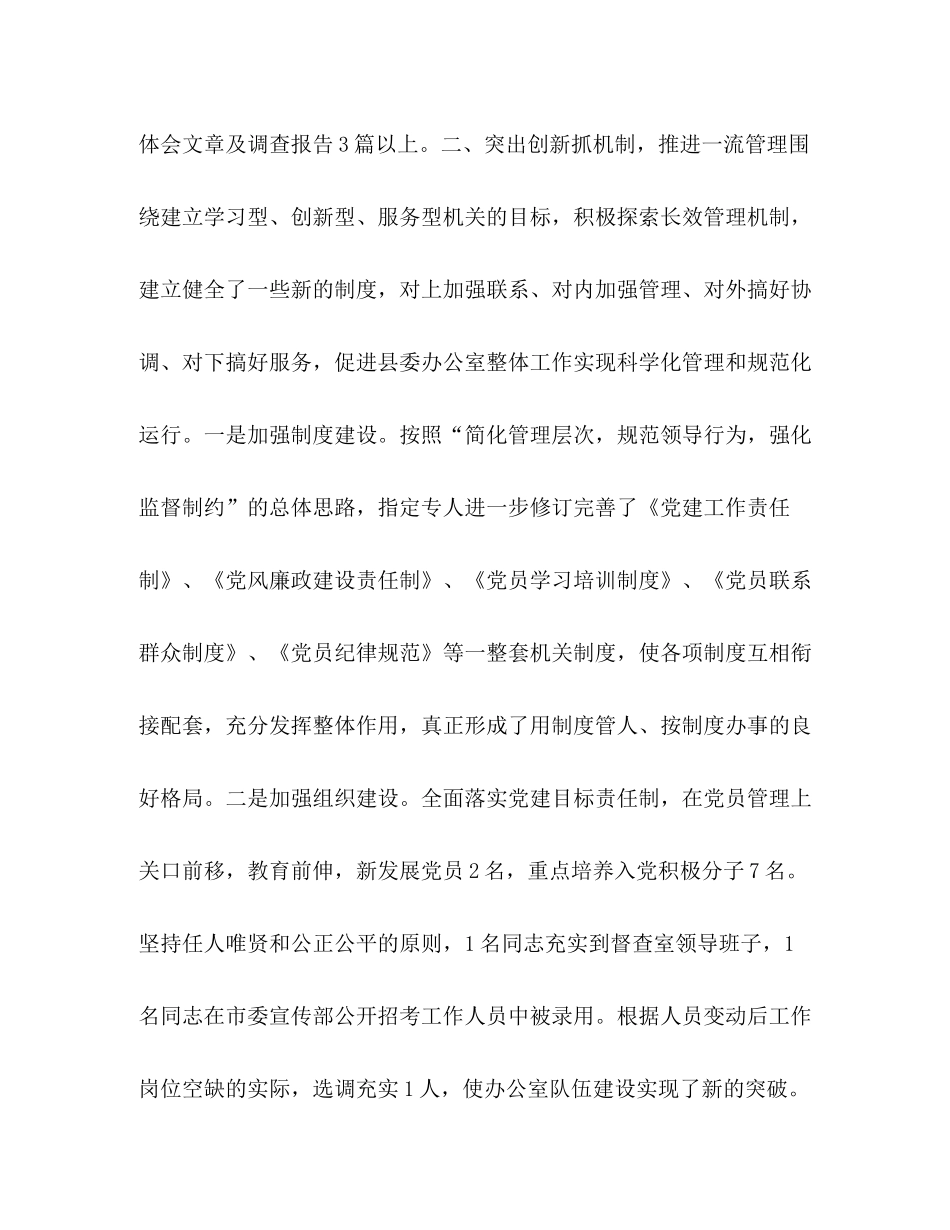 体会文章及调查报告3篇以上。二、突出创新抓机制，推进一流管理围绕建立学习型、创新型、服务型机关的目标，积极探索长效管理机制，建立健全了一些新的制度，对上加强联系、对内加强管理、对外搞好协调、对下搞好服务，促进县委办公室整体工作实现科学化管理和规范化运行。一是加强制度建设。按照“简化管理层次，规范领导行为，强化监督制约”的总体思路，指定专人进一步修订完善了《党建工作责任制》、《党风廉政建设责任制》、《党员学习培训制度》、《党员联系群众制度》、《党员纪律规范》等一整套机关制度，使各项制度互相衔接配套，充分发挥整体作用，真正形成了用制度管人、按制度办事的良好格局。二是加强组织建设。全面落实党建目标责任制，在党员管理上关口前移，教育前伸，新发展党员2名，重点培养入党积极分子7名。坚持任人唯贤和公正公平的原则，1名同志充实到督查室领导班子，1名同志在市委宣传部公开招考工作人员中被录用。根据人员变动后工作岗位空缺的实际，选调充实1人，使办公室队伍建设实现了新的突破。